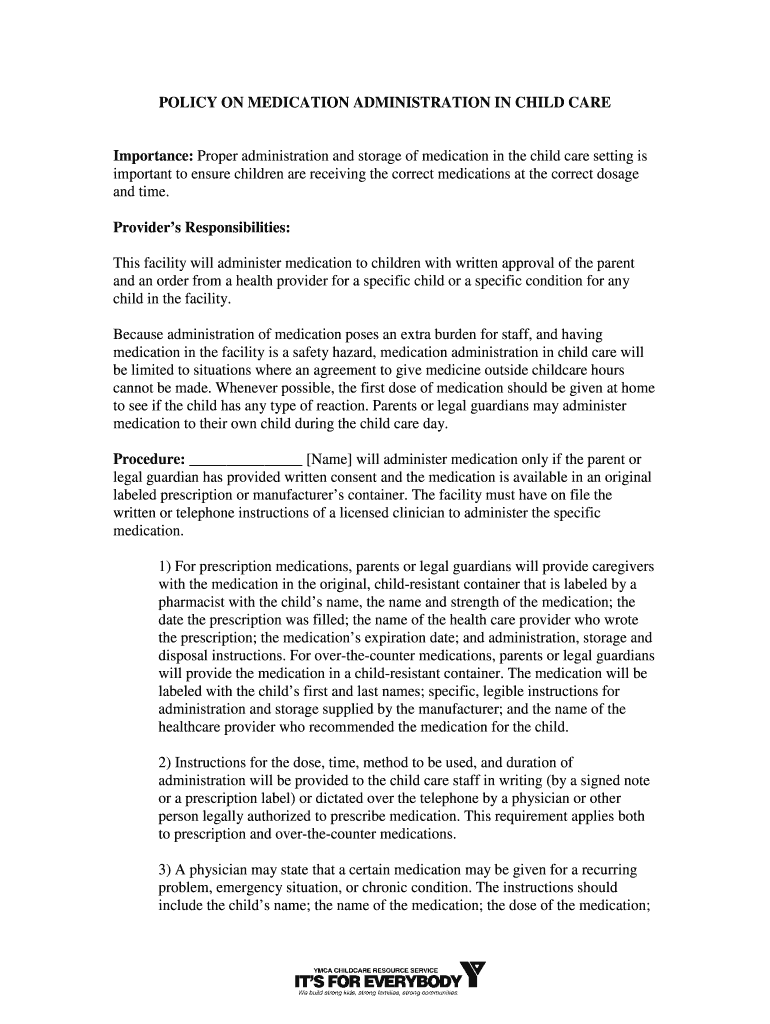 POLICY ON MEDICATION ADMINISTRATION IN CHILD CARE

Importance: Proper administration and storage of medication in the child care setting is important to ensure children are receiving the correct medications at the correct dosage and time.

Provider's Responsibilities:

This facility will administer medication to children with written approval of the parent and an order from a health provider for a specific child or a specific condition for any child in the facility.

Because administration of medication poses an extra burden for staff, and having medication in the facility is a safety hazard, medication administration in child care will be limited to situations where an agreement to give medicine outside childcare hours cannot be made. Whenever possible, the first dose of medication should be given at home to see if the child has any type of reaction. Parents or legal guardians may administer medication to their own child during the child care day.

Procedure: _______________ [Name] will administer medication only if the parent or legal guardian has provided written consent and the medication is available in an original labeled prescription or manufacturer's container. The facility must have on file the written or telephone instructions of a licensed clinician to administer the specific medication.

1) For prescription medications, parents or legal guardians will provide caregivers with the medication in the original, child-resistant container that is labeled by a pharmacist with the child's name, the name and strength of the medication; the date the prescription was filled; the name of the health care provider who wrote the prescription; the medication's expiration date; and administration, storage and disposal instructions. For over-the-counter medications, parents or legal guardians will provide the medication in a child-resistant container. The medication will be labeled with the child's first and last names; specific, legible instructions for administration and storage supplied by the manufacturer; and the name of the healthcare provider who recommended the medication for the child.

2) Instructions for the dose, time, method to be used, and duration of administration will be provided to the child care staff in writing (by a signed note or a prescription label) or dictated over the telephone by a physician or other person legally authorized to prescribe medication. This requirement applies both to prescription and over-the-counter medications.

3) A physician may state that a certain medication may be given for a recurring problem, emergency situation, or chronic condition. The instructions should include the child's name; the name of the medication; the dose of the medication;

YMCA CHILDCARE RESOURCE SERVICE
IT'S FOR EVERYBODY
We build strong kids, strong families, strong communities.